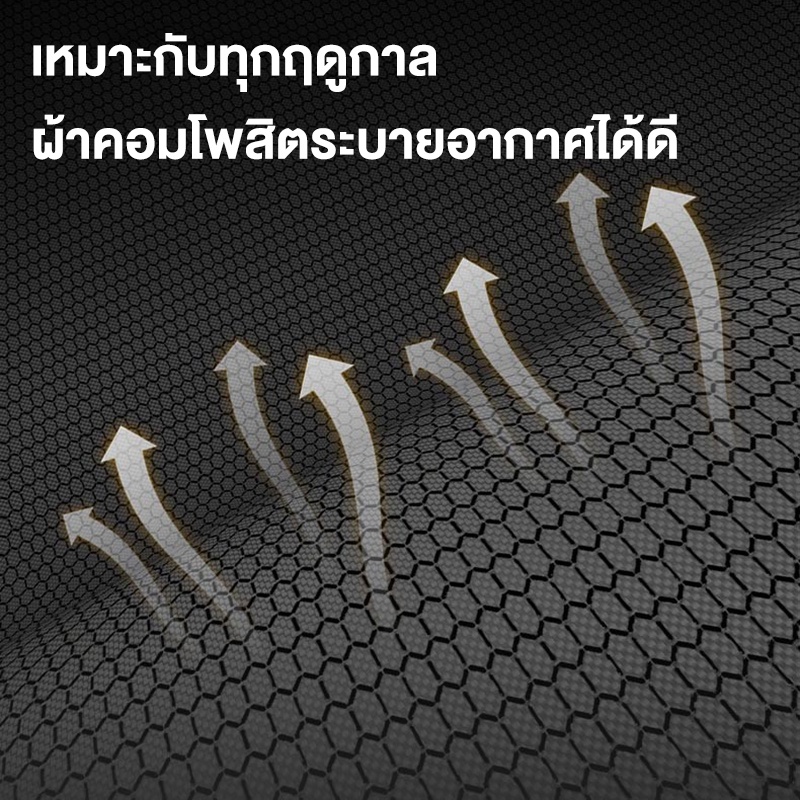 เหมาะกับทุกฤดูกาล
ผ้าคอมโพสิตระบายอากาศได้ดี